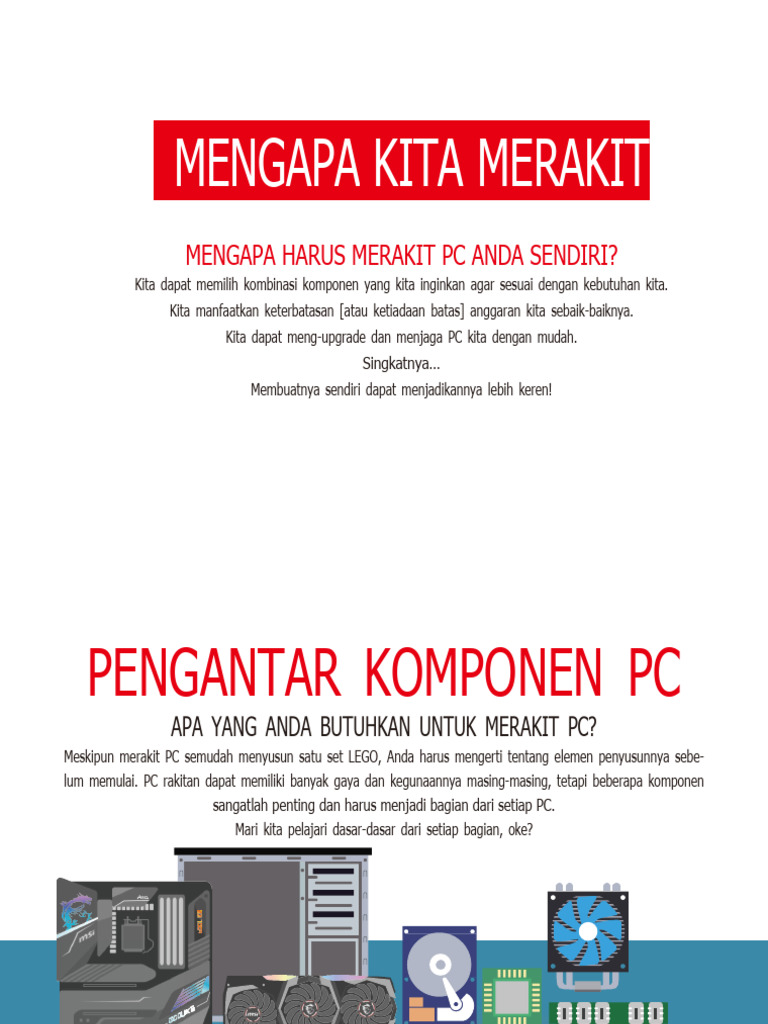 MENGAPA KITA MERAKIT

MENGAPA HARUS MERAKIT PC ANDA SENDIRI?

Kita dapat memilih kombinasi komponen yang kita inginkan agar sesuai dengan kebutuhan kita.
Kita manfaatkan keterbatasan [atau ketiadaan batas] anggaran kita sebaik-baiknya.
Kita dapat meng-upgrade dan menjaga PC kita dengan mudah.
Singkatnya...
Membuatnya sendiri dapat menjadikannya lebih keren!

PENGANTAR KOMPONEN PC

APA YANG ANDA BUTUHKAN UNTUK MERAKIT PC?

Meskipun merakit PC semudah menyusun satu set LEGO, Anda harus mengerti tentang elemen penyusunnya sebelum memulai. PC rakitan dapat memiliki banyak gaya dan kegunaannya masing-masing, tetapi beberapa komponen sangatlah penting dan harus menjadi bagian dari setiap PC.
Mari kita pelajari dasar-dasar dari setiap bagian, oke?

msi